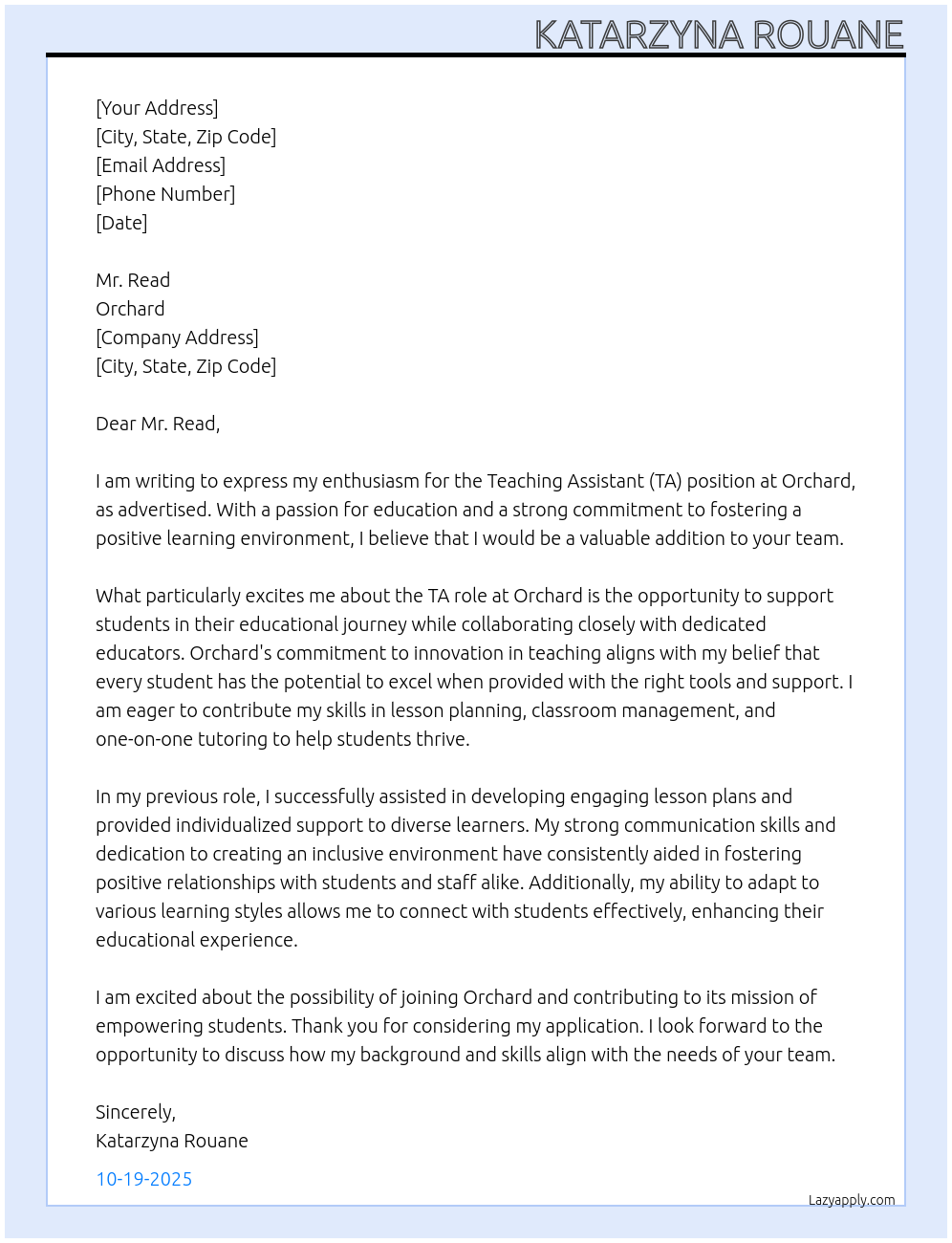 KATARZYNA ROUANE

[Your Address]
[City, State, Zip Code]
[Email Address]
[Phone Number]
[Date]

Mr. Read
Orchard
[Company Address]
[City, State, Zip Code]

Dear Mr. Read,

I am writing to express my enthusiasm for the Teaching Assistant (TA) position at Orchard, as advertised. With a passion for education and a strong commitment to fostering a positive learning environment, I believe that I would be a valuable addition to your team.

What particularly excites me about the TA role at Orchard is the opportunity to support students in their educational journey while collaborating closely with dedicated educators. Orchard's commitment to innovation in teaching aligns with my belief that every student has the potential to excel when provided with the right tools and support. I am eager to contribute my skills in lesson planning, classroom management, and one-on-one tutoring to help students thrive.

In my previous role, I successfully assisted in developing engaging lesson plans and provided individualized support to diverse learners. My strong communication skills and dedication to creating an inclusive environment have consistently aided in fostering positive relationships with students and staff alike. Additionally, my ability to adapt to various learning styles allows me to connect with students effectively, enhancing their educational experience.

I am excited about the possibility of joining Orchard and contributing to its mission of empowering students. Thank you for considering my application. I look forward to the opportunity to discuss how my background and skills align with the needs of your team.

Sincerely,
Katarzyna Rouane

10-19-2025

Lazyapply.com